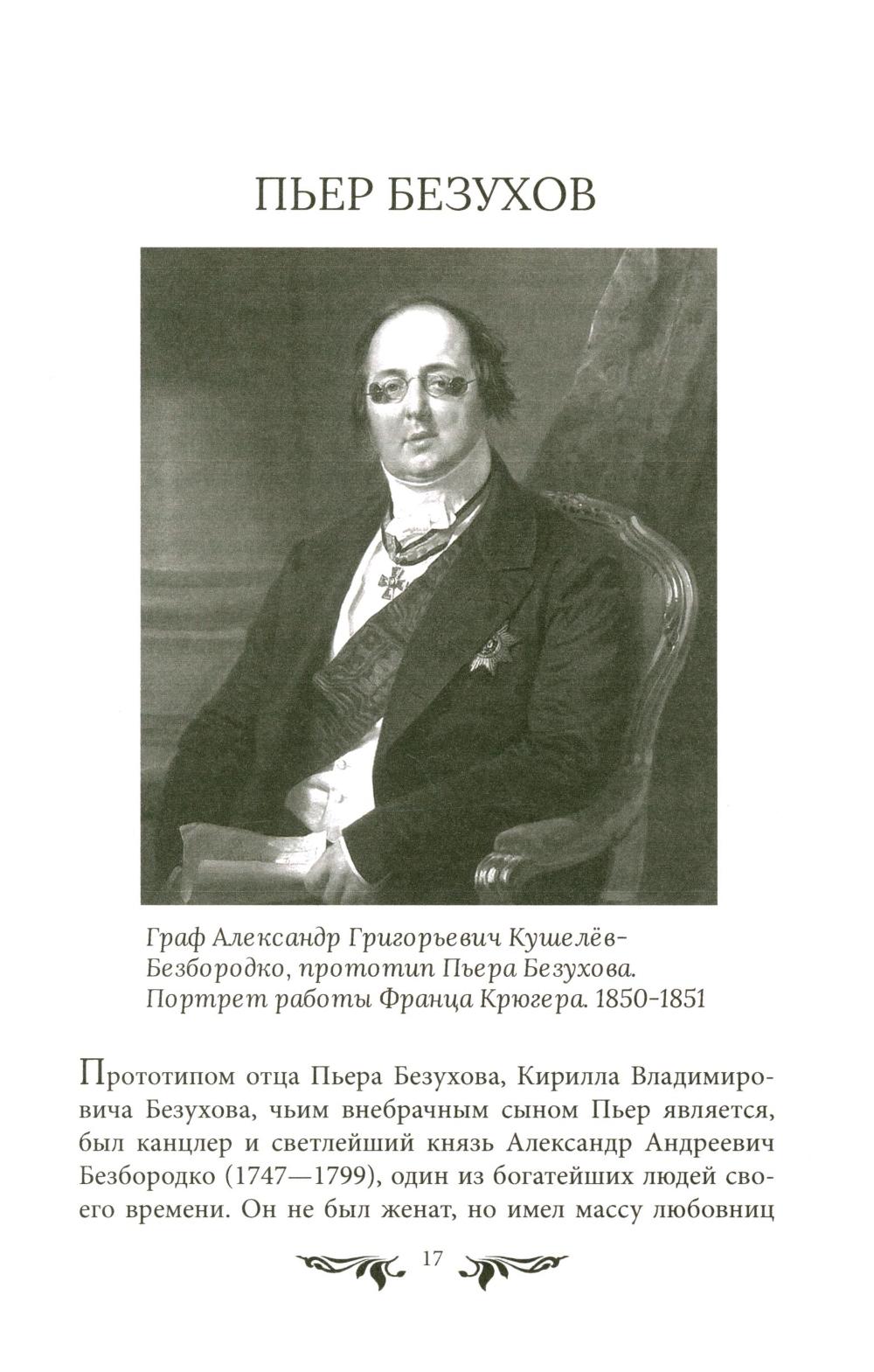 ПЬЕР БЕЗУХОВ

Граф Александр Григорьевич Кушелёв-Безбородко, прототип Пьера Безухова. Портрет работы Франца Крюгера. 1850-1851

Прототипом отца Пьера Безухова, Кирилла Владимировича Безухова, чьим внебрачным сыном Пьер является, был канцлер и светлейший князь Александр Андреевич Безбородко (1747—1799), один из богатейших людей своего времени. Он не был женат, но имел массу любовниц

17